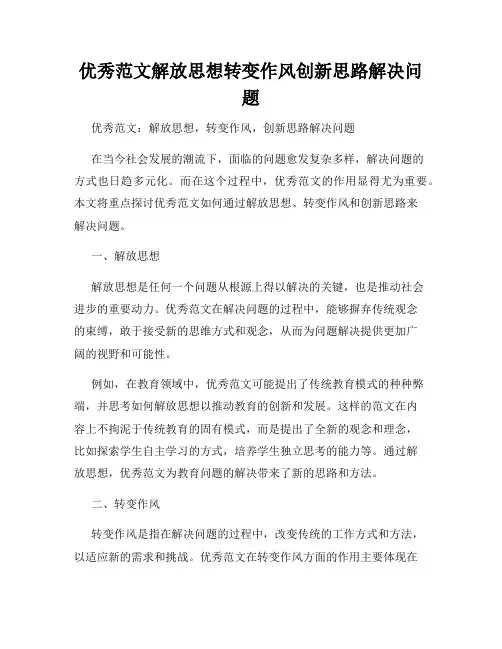 优秀范文解放思想转变作风创新思路解决问题

优秀范文：解放思想，转变作风，创新思路解决问题

在当今社会发展的潮流下，面临的问题愈发复杂多样，解决问题的方式也日趋多元化。而在这个过程中，优秀范文的作用显得尤为重要。本文将重点探讨优秀范文如何通过解放思想、转变作风和创新思路来解决问题。

一、解放思想

解放思想是任何一个问题从根源上得以解决的关键，也是推动社会进步的重要动力。优秀范文在解决问题的过程中，能够摒弃传统观念的束缚，敢于接受新的思维方式和观念，从而为问题解决提供更加广阔的视野和可能性。

例如，在教育领域中，优秀范文可能提出了传统教育模式的种种弊端，并思考如何解放思想以推动教育的创新和发展。这样的范文在内容上不拘泥于传统教育的固有模式，而是提出了全新的观念和理念，比如探索学生自主学习的方式，培养学生独立思考的能力等。通过解放思想，优秀范文为教育问题的解决带来了新的思路和方法。

二、转变作风

转变作风是指在解决问题的过程中，改变传统的工作方式和方法，以适应新的需求和挑战。优秀范文在转变作风方面的作用主要体现在